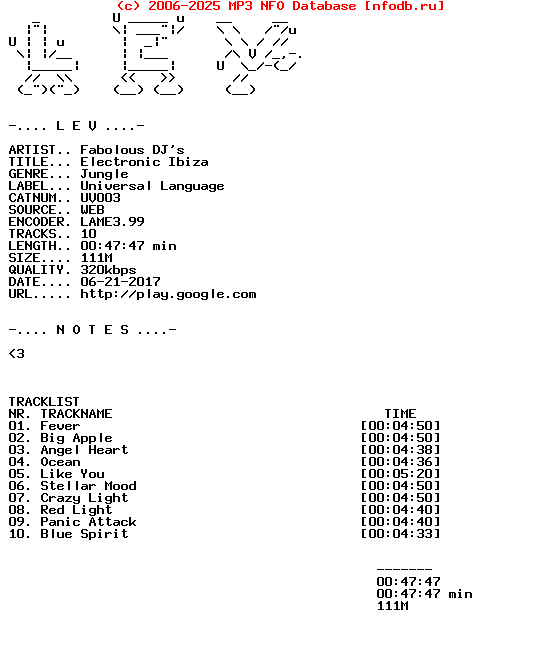 (c) 2006-2025 MP3 NFO Database [nfodb.ru]

-.... L E V ....-

ARTIST.. Fabolous DJ's
TITLE... Electronic Ibiza
GENRE... Jungle
LABEL... Universal Language
CATNUM.. UV003
SOURCE.. WEB
ENCODER. LAME3.99
TRACKS.. 10
LENGTH.. 00:47:47 min
SIZE.... 111M
QUALITY. 320kbps
DATE.... 06-21-2017
URL..... http://play.google.com

-.... N O T E S ....-

<3

TRACKLIST

| NR. TRACKNAME | TIME |
|---|---|
| 01. Fever | [00:04:50] |
| 02. Big Apple | [00:04:50] |
| 03. Angel Heart | [00:04:38] |
| 04. Ocean | [00:04:36] |
| 05. Like You | [00:05:20] |
| 06. Stellar Mood | [00:04:50] |
| 07. Crazy Light | [00:04:50] |
| 08. Red Light | [00:04:40] |
| 09. Panic Attack | [00:04:40] |
| 10. Blue Spirit | [00:04:33] |

-------
00:47:47
00:47:47 min
111M